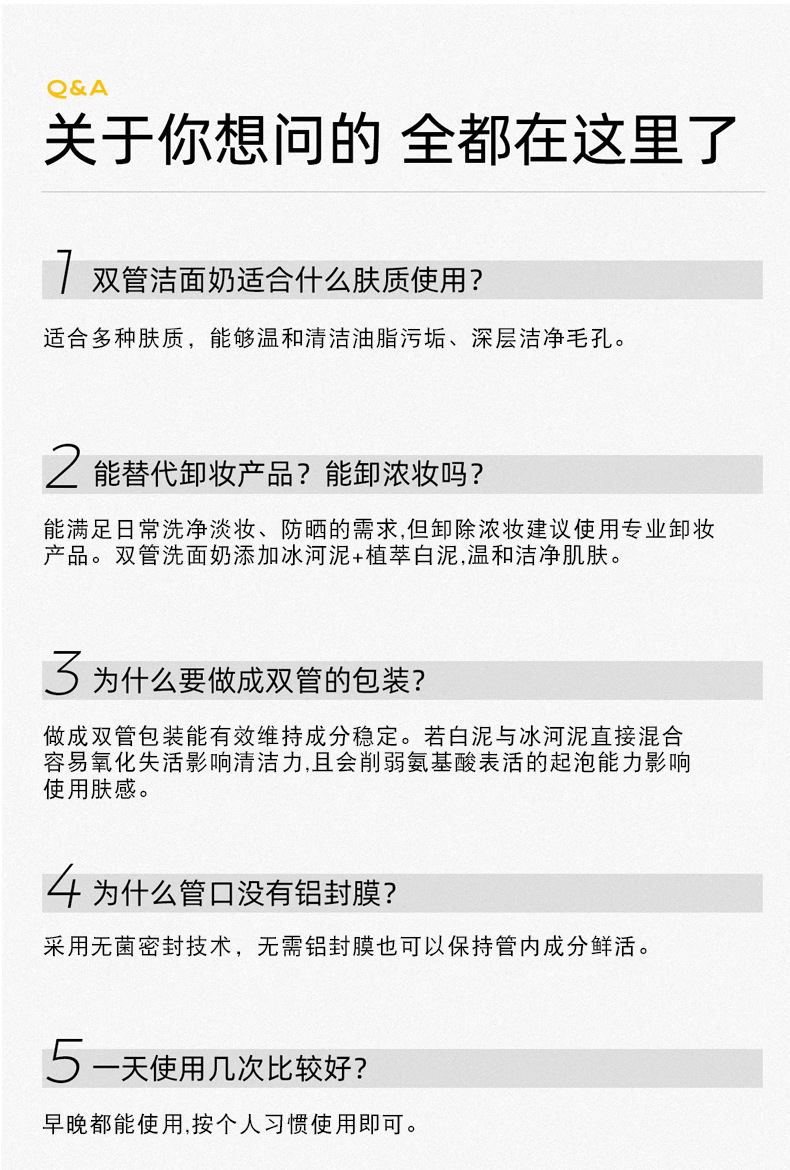 Q&A
关于你想问的 全都在这里了

1 双管洁面奶适合什么肤质使用?

适合多种肤质，能够温和清洁油脂污垢、深层洁净毛孔。

2 能替代卸妆产品？能卸浓妆吗?

能满足日常洗净淡妆、防晒的需求,但卸除浓妆建议使用专业卸妆产品。双管洗面奶添加冰河泥+植萃白泥,温和洁净肌肤。

3 为什么要做成双管的包装?

做成双管包装能有效维持成分稳定。若白泥与冰河泥直接混合容易氧化失活影响清洁力,且会削弱氨基酸表活的起泡能力影响使用肤感。

4 为什么管口没有铝封膜?

采用无菌密封技术，无需铝封膜也可以保持管内成分鲜活。

5 一天使用几次比较好?

早晚都能使用,按个人习惯使用即可。